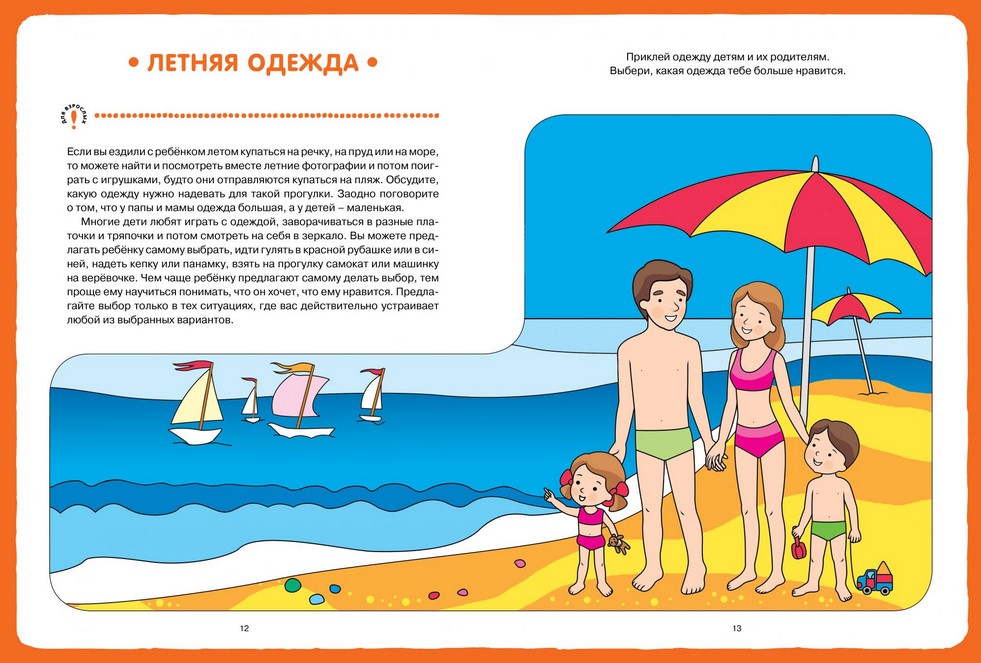 • ЛЕТНЯЯ ОДЕЖДА •

Для взрослых

Если вы ездили с ребёнком летом купаться на речку, на пруд или на море, то можете найти и посмотреть вместе летние фотографии и потом поиграть с игрушками, будто они отправляются купаться на пляж. Обсудите, какую одежду нужно надевать для такой прогулки. Заодно поговорите о том, что у папы и мамы одежда большая, а у детей – маленькая.

Многие дети любят играть с одеждой, заворачиваться в разные платочки и тряпочки и потом смотреть на себя в зеркало. Вы можете предлагать ребёнку самому выбрать, идти гулять в красной рубашке или в синей, надеть кепку или панамку, взять на прогулку самокат или машинку на верёвочке. Чем чаще ребёнку предлагают самому делать выбор, тем проще ему научиться понимать, что он хочет, что ему нравится. Предлагайте выбор только в тех ситуациях, где вас действительно устраивает любой из выбранных вариантов.

Приклей одежду детям и их родителям.
Выбери, какая одежда тебе больше нравится.

12

13